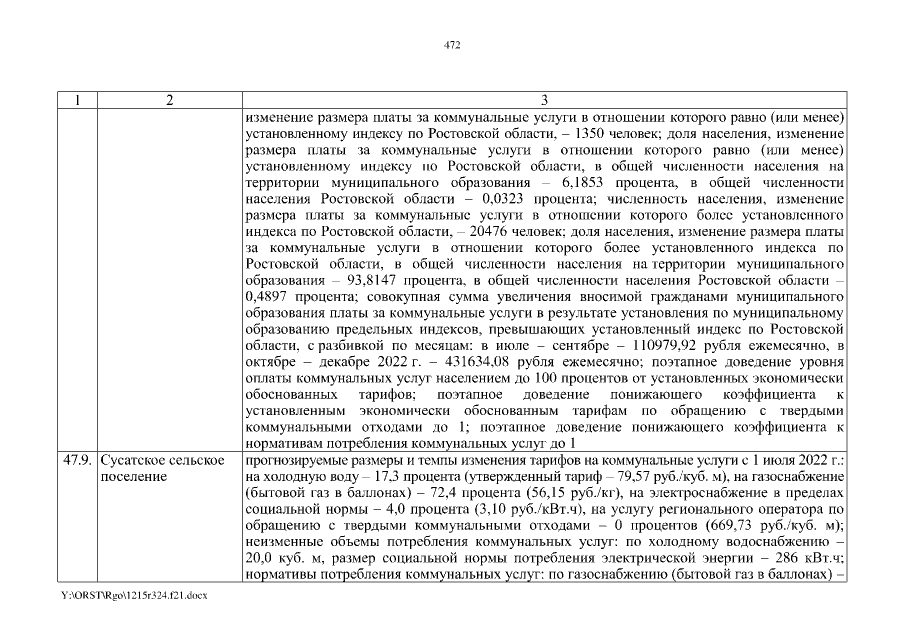 472

| 1 | 2 | 3 |
|---|---|---|
| | | изменение размера платы за коммунальные услуги в отношении которого равно (или менее) установленному индексу по Ростовской области, – 1350 человек; доля населения, изменение размера платы за коммунальные услуги в отношении которого равно (или менее) установленному индексу по Ростовской области, в общей численности населения на территории муниципального образования – 6,1853 процента, в общей численности населения Ростовской области – 0,0323 процента; численность населения, изменение размера платы за коммунальные услуги в отношении которого более установленного индекса по Ростовской области, – 20476 человек; доля населения, изменение размера платы за коммунальные услуги в отношении которого более установленного индекса по Ростовской области, в общей численности населения на территории муниципального образования – 93,8147 процента, в общей численности населения Ростовской области – 0,4897 процента; совокупная сумма увеличения вносимой гражданами муниципального образования платы за коммунальные услуги в результате установления по муниципальному образованию предельных индексов, превышающих установленный индекс по Ростовской области, с разбивкой по месяцам: в июле – сентябре – 110979,92 рубля ежемесячно, в октябре – декабре 2022 г. – 431634,08 рубля ежемесячно; поэтапное доведение уровня оплаты коммунальных услуг населением до 100 процентов от установленных экономически обоснованных тарифов; поэтапное доведение понижающего коэффициента к установленным экономически обоснованным тарифам по обращению с твердыми коммунальными отходами до 1; поэтапное доведение понижающего коэффициента к нормативам потребления коммунальных услуг до 1 |
| 47.9. | Сусатское сельское поселение | прогнозируемые размеры и темпы изменения тарифов на коммунальные услуги с 1 июля 2022 г.: на холодную воду – 17,3 процента (утвержденный тариф – 79,57 руб./куб. м), на газоснабжение (бытовой газ в баллонах) – 72,4 процента (56,15 руб./кг), на электроснабжение в пределах социальной нормы – 4,0 процента (3,10 руб./кВт.ч), на услугу регионального оператора по обращению с твердыми коммунальными отходами – 0 процентов (669,73 руб./куб. м); неизменные объемы потребления коммунальных услуг: по холодному водоснабжению – 20,0 куб. м, размер социальной нормы потребления электрической энергии – 286 кВт.ч; нормативы потребления коммунальных услуг: по газоснабжению (бытовой газ в баллонах) – |

Y:\ORST\Rgo\1215r324.f21.docx